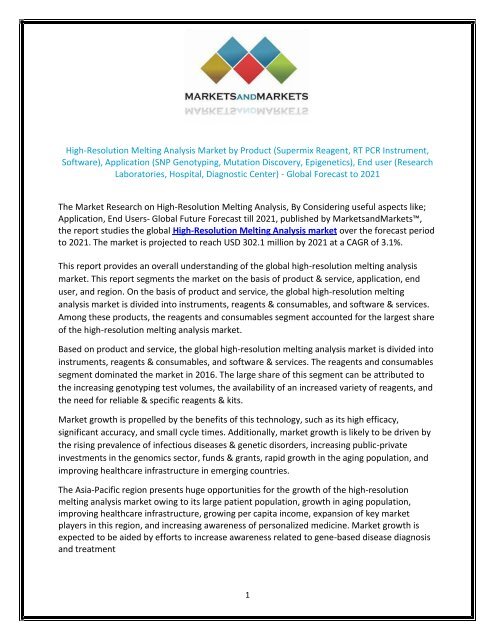 MARKETSANDMARKETS

High-Resolution Melting Analysis Market by Product (Supermix Reagent, RT PCR Instrument, Software), Application (SNP Genotyping, Mutation Discovery, Epigenetics), End user (Research Laboratories, Hospital, Diagnostic Center) - Global Forecast to 2021

The Market Research on High-Resolution Melting Analysis, By Considering useful aspects like; Application, End Users- Global Future Forecast till 2021, published by MarketsandMarkets™, the report studies the global High-Resolution Melting Analysis market over the forecast period to 2021. The market is projected to reach USD 302.1 million by 2021 at a CAGR of 3.1%.

This report provides an overall understanding of the global high-resolution melting analysis market. This report segments the market on the basis of product & service, application, end user, and region. On the basis of product and service, the global high-resolution melting analysis market is divided into instruments, reagents & consumables, and software & services. Among these products, the reagents and consumables segment accounted for the largest share of the high-resolution melting analysis market.

Based on product and service, the global high-resolution melting analysis market is divided into instruments, reagents & consumables, and software & services. The reagents and consumables segment dominated the market in 2016. The large share of this segment can be attributed to the increasing genotyping test volumes, the availability of an increased variety of reagents, and the need for reliable & specific reagents & kits.

Market growth is propelled by the benefits of this technology, such as its high efficacy, significant accuracy, and small cycle times. Additionally, market growth is likely to be driven by the rising prevalence of infectious diseases & genetic disorders, increasing public-private investments in the genomics sector, funds & grants, rapid growth in the aging population, and improving healthcare infrastructure in emerging countries.

The Asia-Pacific region presents huge opportunities for the growth of the high-resolution melting analysis market owing to its large patient population, growth in aging population, improving healthcare infrastructure, growing per capita income, expansion of key market players in this region, and increasing awareness of personalized medicine. Market growth is expected to be aided by efforts to increase awareness related to gene-based disease diagnosis and treatment

1